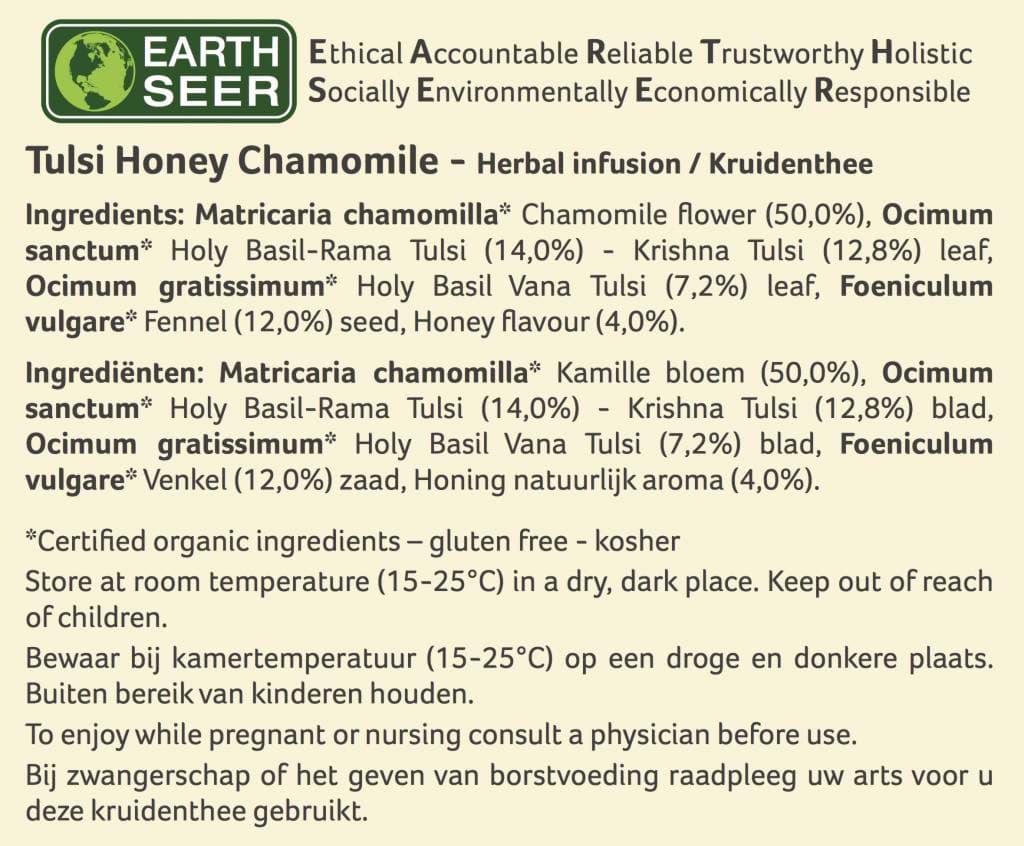 EARTH SEER

Ethical Accountable Reliable Trustworthy Holistic
Socially Environmentally Economically Responsible

Tulsi Honey Chamomile - Herbal infusion / Kruidenthee

Ingredients: Matricaria chamomilla* Chamomile flower (50,0%), Ocimum sanctum* Holy Basil-Rama Tulsi (14,0%) - Krishna Tulsi (12,8%) leaf, Ocimum gratissimum* Holy Basil Vana Tulsi (7,2%) leaf, Foeniculum vulgare* Fennel (12,0%) seed, Honey flavour (4,0%).

Ingrediënten: Matricaria chamomilla* Kamille bloem (50,0%), Ocimum sanctum* Holy Basil-Rama Tulsi (14,0%) - Krishna Tulsi (12,8%) blad, Ocimum gratissimum* Holy Basil Vana Tulsi (7,2%) blad, Foeniculum vulgare* Venkel (12,0%) zaad, Honing natuurlijk aroma (4,0%).

*Certified organic ingredients – gluten free - kosher

Store at room temperature (15-25°C) in a dry, dark place. Keep out of reach of children.

Bewaar bij kamertemperatuur (15-25°C) op een droge en donkere plaats. Buiten bereik van kinderen houden.

To enjoy while pregnant or nursing consult a physician before use.

Bij zwangerschap of het geven van borstvoeding raadpleeg uw arts voor u deze kruidenthee gebruikt.